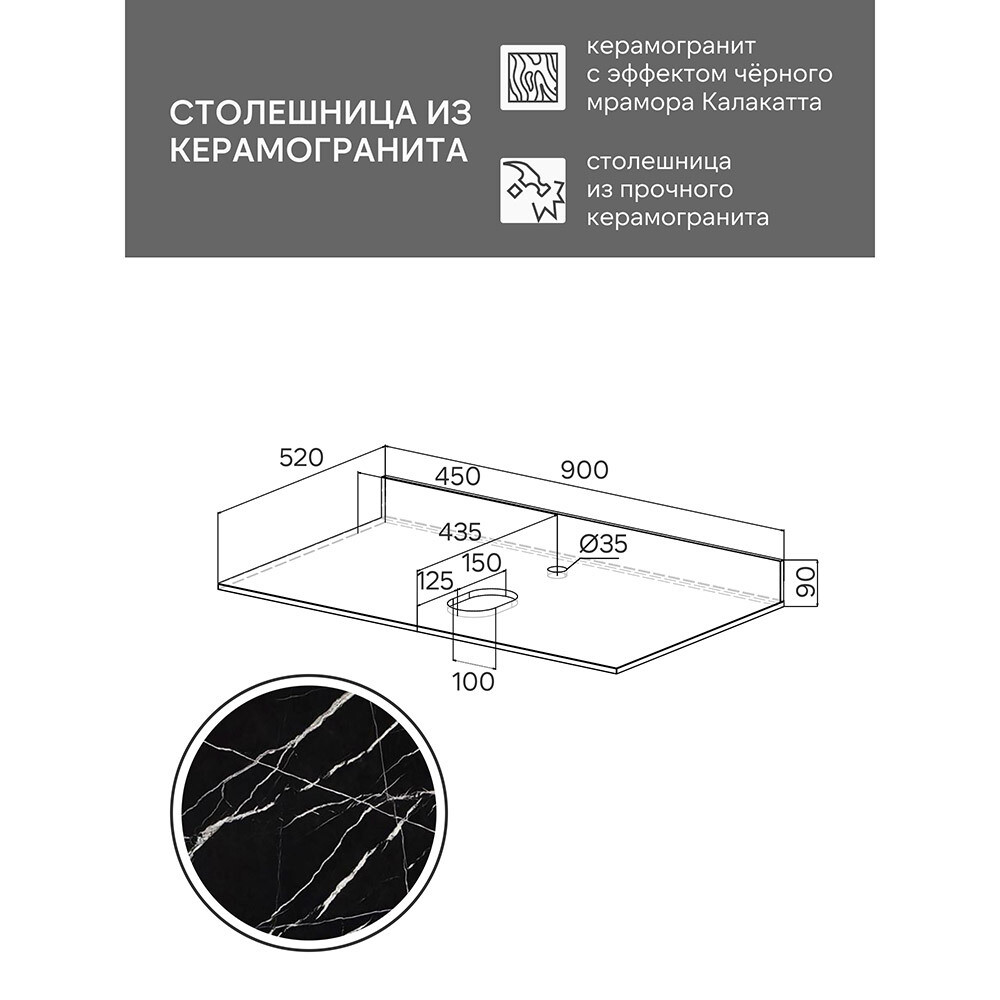 СТОЛЕШНИЦА ИЗ КЕРАМОГРАНИТА

керамогранит с эффектом чёрного мрамора Калакатта

столешница из прочного керамогранита

520
450
900
435
Ø35
150
125
90
100